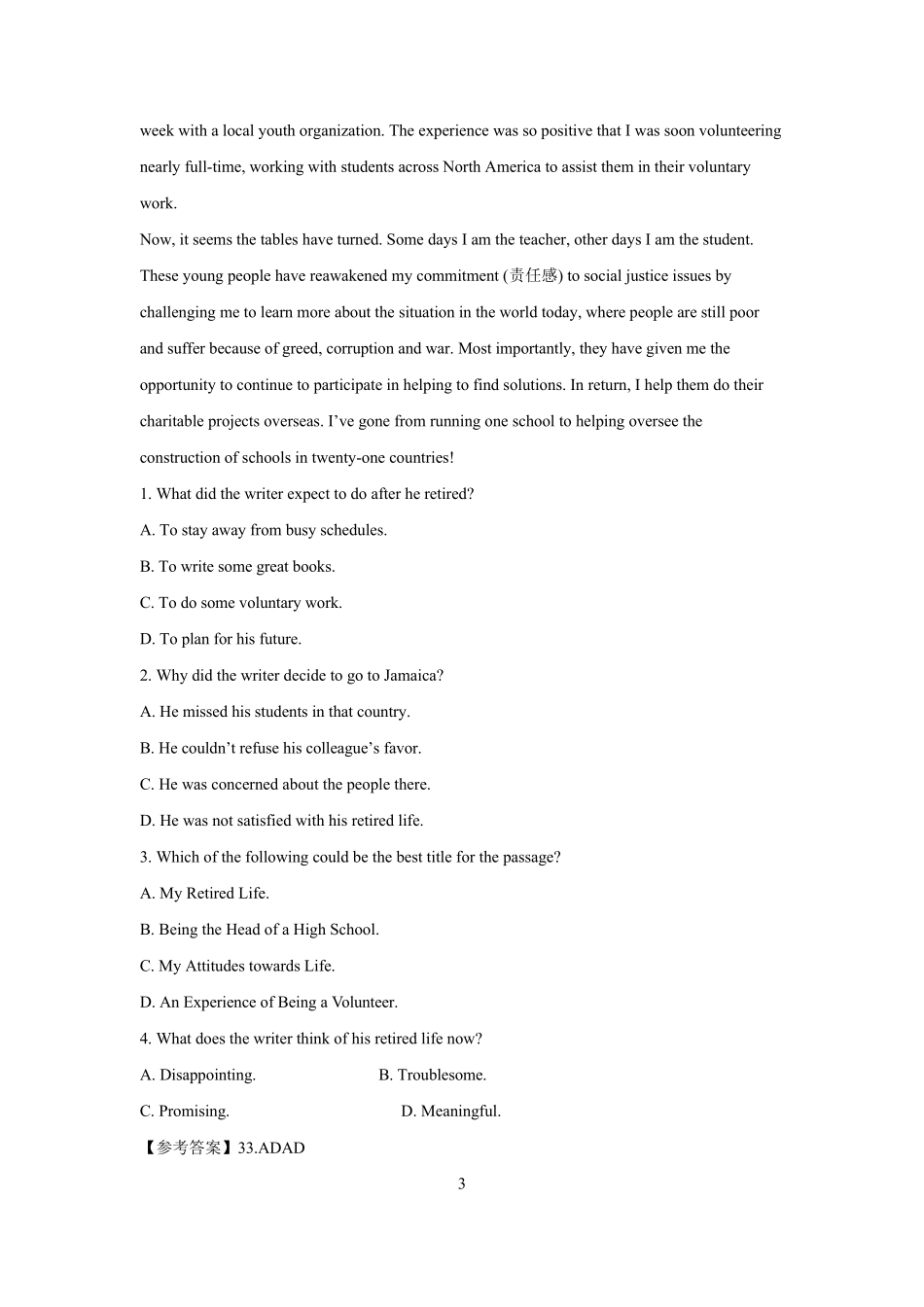 week with a local youth organization. The experience was so positive that I was soon volunteering nearly full-time, working with students across North America to assist them in their voluntary work.

Now, it seems the tables have turned. Some days I am the teacher, other days I am the student. These young people have reawakened my commitment (责任感) to social justice issues by challenging me to learn more about the situation in the world today, where people are still poor and suffer because of greed, corruption and war. Most importantly, they have given me the opportunity to continue to participate in helping to find solutions. In return, I help them do their charitable projects overseas. I've gone from running one school to helping oversee the construction of schools in twenty-one countries!

1. What did the writer expect to do after he retired?

A. To stay away from busy schedules.

B. To write some great books.

C. To do some voluntary work.

D. To plan for his future.

2. Why did the writer decide to go to Jamaica?

A. He missed his students in that country.

B. He couldn't refuse his colleague's favor.

C. He was concerned about the people there.

D. He was not satisfied with his retired life.

3. Which of the following could be the best title for the passage?

A. My Retired Life.

B. Being the Head of a High School.

C. My Attitudes towards Life.

D. An Experience of Being a Volunteer.

4. What does the writer think of his retired life now?

A. Disappointing.

B. Troublesome.

C. Promising.

D. Meaningful.

【参考答案】33.ADAD

3